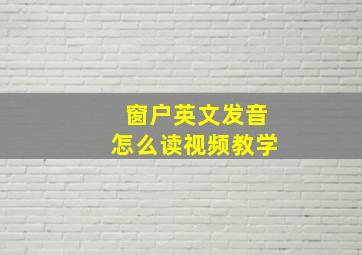 窗户英文发音
怎么读视频教学